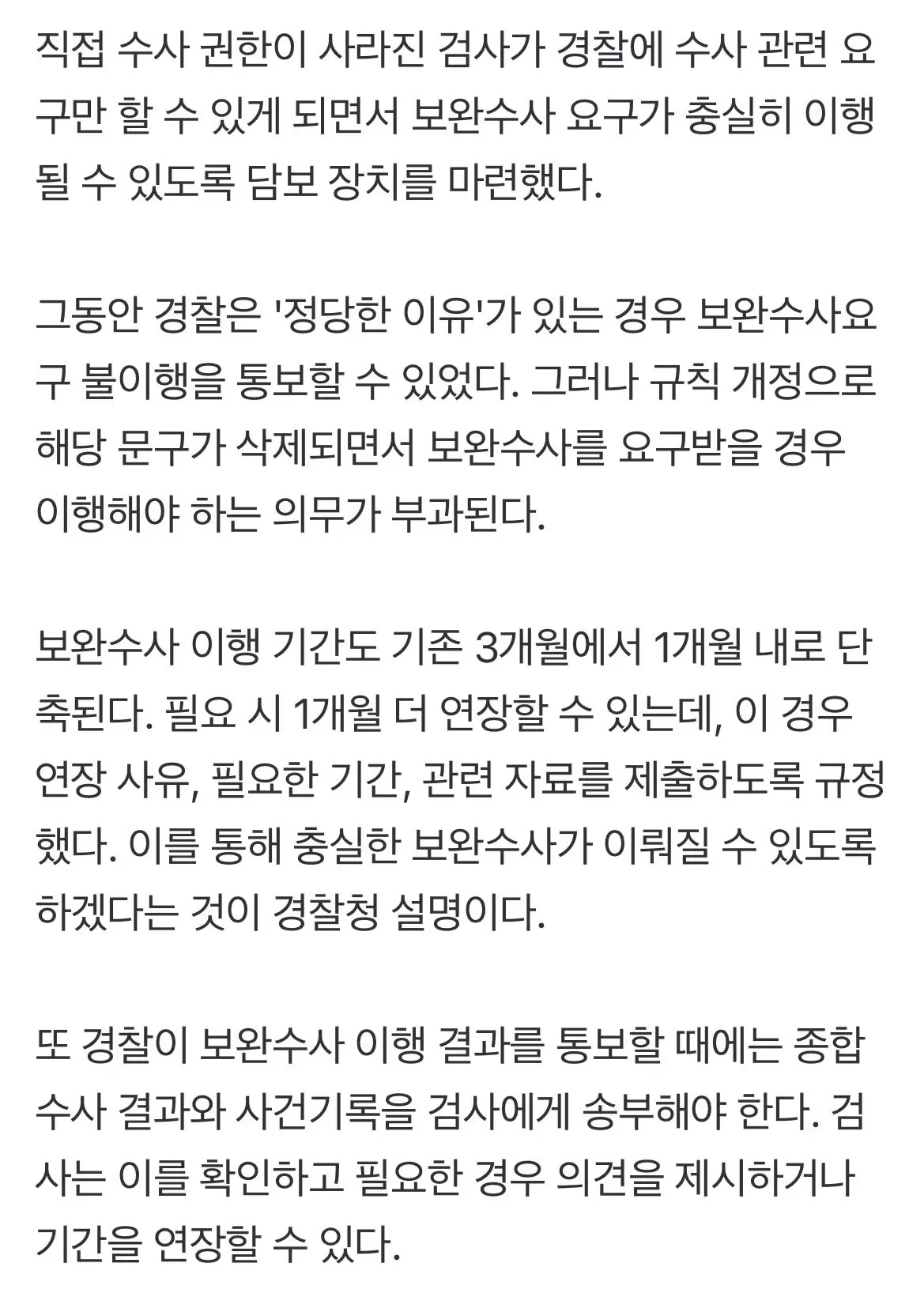 직접 수사 권한이 사라진 검사가 경찰에 수사 관련 요구만 할 수 있게 되면서 보완수사 요구가 충실히 이행될 수 있도록 담보 장치를 마련했다.

그동안 경찰은 '정당한 이유'가 있는 경우 보완수사요구 불이행을 통보할 수 있었다. 그러나 규칙 개정으로 해당 문구가 삭제되면서 보완수사를 요구받을 경우 이행해야 하는 의무가 부과된다.

보완수사 이행 기간도 기존 3개월에서 1개월 내로 단축된다. 필요 시 1개월 더 연장할 수 있는데, 이 경우 연장 사유, 필요한 기간, 관련 자료를 제출하도록 규정했다. 이를 통해 충실한 보완수사가 이뤄질 수 있도록 하겠다는 것이 경찰청 설명이다.

또 경찰이 보완수사 이행 결과를 통보할 때에는 종합 수사 결과와 사건기록을 검사에게 송부해야 한다. 검사는 이를 확인하고 필요한 경우 의견을 제시하거나 기간을 연장할 수 있다.